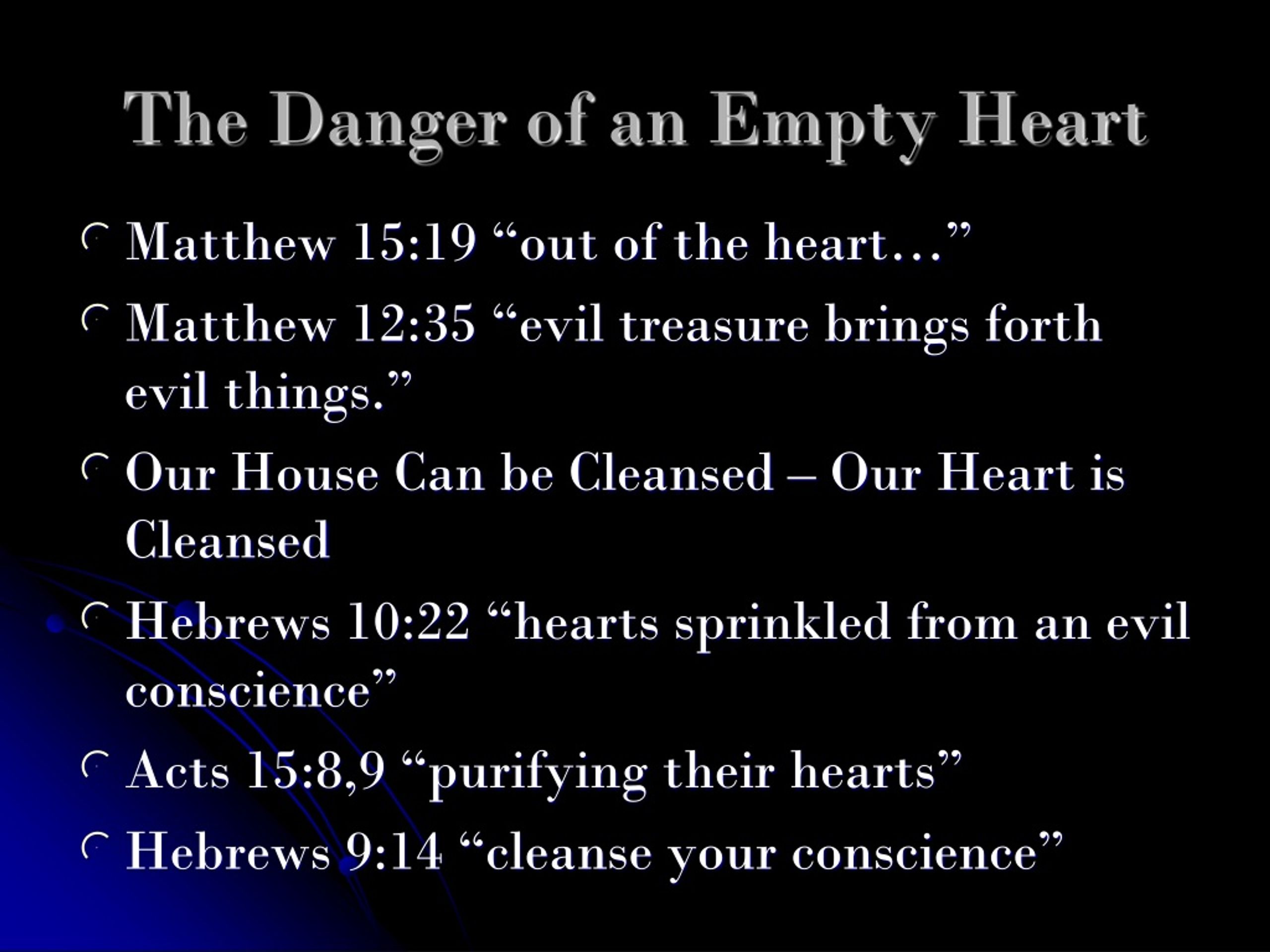 The Danger of an Empty Heart

Matthew 15:19 “out of the heart…”

Matthew 12:35 “evil treasure brings forth evil things.”

Our House Can be Cleansed – Our Heart is Cleansed

Hebrews 10:22 “hearts sprinkled from an evil conscience”

Acts 15:8,9 “purifying their hearts”

Hebrews 9:14 “cleanse your conscience”